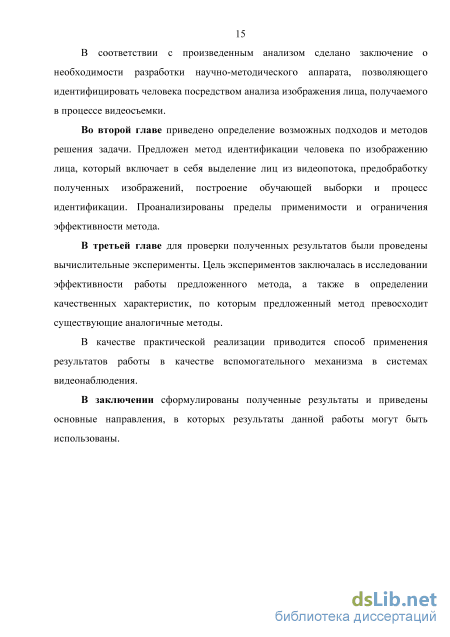 15

В соответствии с произведенным анализом сделано заключение о необходимости разработки научно-методического аппарата, позволяющего идентифицировать человека посредством анализа изображения лица, получаемого в процессе видеосъемки.

Во второй главе приведено определение возможных подходов и методов решения задачи. Предложен метод идентификации человека по изображению лица, который включает в себя выделение лиц из видеопотока, предобработку полученных изображений, построение обучающей выборки и процесс идентификации. Проанализированы пределы применимости и ограничения эффективности метода.

В третьей главе для проверки полученных результатов были проведены вычислительные эксперименты. Цель экспериментов заключалась в исследовании эффективности работы предложенного метода, а также в определении качественных характеристик, по которым предложенный метод превосходит существующие аналогичные методы.

В качестве практической реализации приводится способ применения результатов работы в качестве вспомогательного механизма в системах видеонаблюдения.

В заключении сформулированы полученные результаты и приведены основные направления, в которых результаты данной работы могут быть использованы.

dsLib.net
библиотека диссертаций